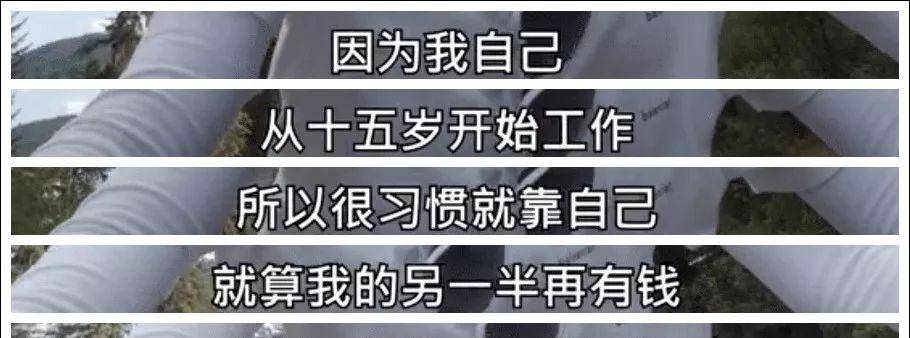 因为我自己

从十五岁开始工作

所以很习惯就靠自己

就算我的另一半再有钱